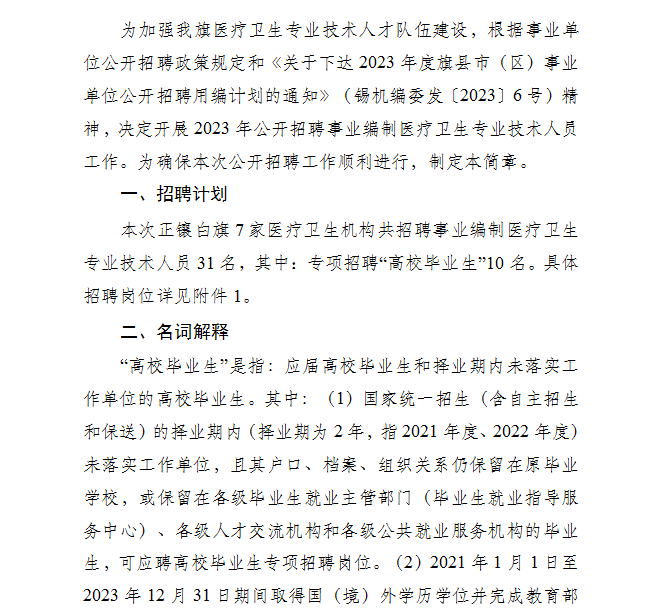 为加强我旗医疗卫生专业技术人才队伍建设，根据事业单位公开招聘政策规定和《关于下达 2023 年度旗县市（区）事业单位公开招聘用编计划的通知》（锡机编委发〔2023〕6 号）精神，决定开展 2023 年公开招聘事业编制医疗卫生专业技术人员工作。为确保本次公开招聘工作顺利进行，制定本简章。

一、招聘计划

本次正镶白旗 7 家医疗卫生机构共招聘事业编制医疗卫生专业技术人员 31 名，其中：专项招聘“高校毕业生”10 名。具体招聘岗位详见附件 1。

二、名词解释

“高校毕业生”是指：应届高校毕业生和择业期内未落实工作单位的高校毕业生。其中：（1）国家统一招生（含自主招生和保送）的择业期内（择业期为 2 年，指 2021 年度、2022 年度）未落实工作单位，且其户口、档案、组织关系仍保留在原毕业学校，或保留在各级毕业生就业主管部门（毕业生就业指导服务中心）、各级人才交流机构和各级公共就业服务机构的毕业生，可应聘高校毕业生专项招聘岗位。（2）2021 年 1 月 1 日至 2023 年 12 月 31 日期间取得国（境）外学历学位并完成教育部